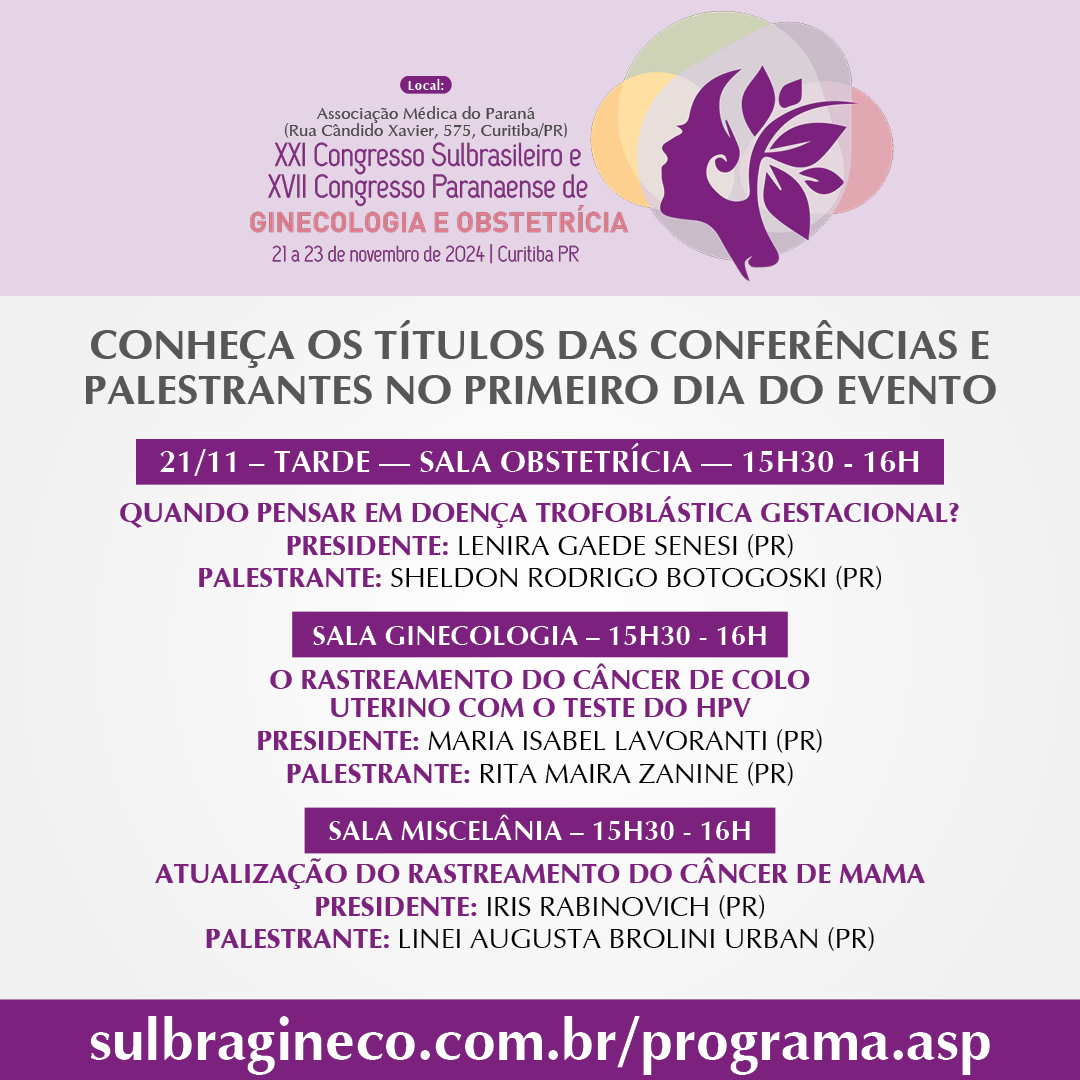 Local:
Associação Médica do Paraná
(Rua Cândido Xavier, 575, Curitiba/PR)
XXI Congresso Sulbrasileiro e
XVII Congresso Paranaense de
GINECOLOGIA E OBSTETRÍCIA
21 a 23 de novembro de 2024 | Curitiba PR

CONHEÇA OS TÍTULOS DAS CONFERÊNCIAS E PALESTRANTES NO PRIMEIRO DIA DO EVENTO

21/11 – TARDE — SALA OBSTETRÍCIA — 15H30 - 16H

QUANDO PENSAR EM DOENÇA TROFOBLÁSTICA GESTACIONAL?
PRESIDENTE: LENIRA GAEDE SENESI (PR)
PALESTRANTE: SHELDON RODRIGO BOTOGOSKI (PR)

SALA GINECOLOGIA – 15H30 - 16H

O RASTREAMENTO DO CÂNCER DE COLO UTERINO COM O TESTE DO HPV
PRESIDENTE: MARIA ISABEL LAVORANTI (PR)
PALESTRANTE: RITA MAIRA ZANINE (PR)

SALA MISCELÂNIA – 15H30 - 16H

ATUALIZAÇÃO DO RASTREAMENTO DO CÂNCER DE MAMA
PRESIDENTE: IRIS RABINOVICH (PR)
PALESTRANTE: LINEI AUGUSTA BROLINI URBAN (PR)

sulbragineco.com.br/programa.asp